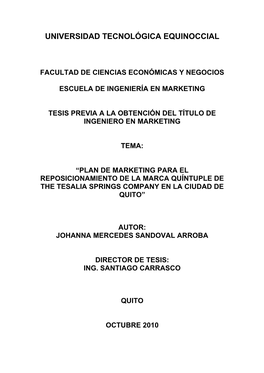 UNIVERSIDAD TECNOLÓGICA EQUINOCCIAL

FACULTAD DE CIENCIAS ECONÓMICAS Y NEGOCIOS

ESCUELA DE INGENIERÍA EN MARKETING

TESIS PREVIA A LA OBTENCIÓN DEL TÍTULO DE INGENIERO EN MARKETING

TEMA:

“PLAN DE MARKETING PARA EL REPOSICIONAMIENTO DE LA MARCA QUÍNTUPLE DE THE TESALIA SPRINGS COMPANY EN LA CIUDAD DE QUITO”

AUTOR:
JOHANNA MERCEDES SANDOVAL ARROBA

DIRECTOR DE TESIS:
ING. SANTIAGO CARRASCO

QUITO

OCTUBRE 2010